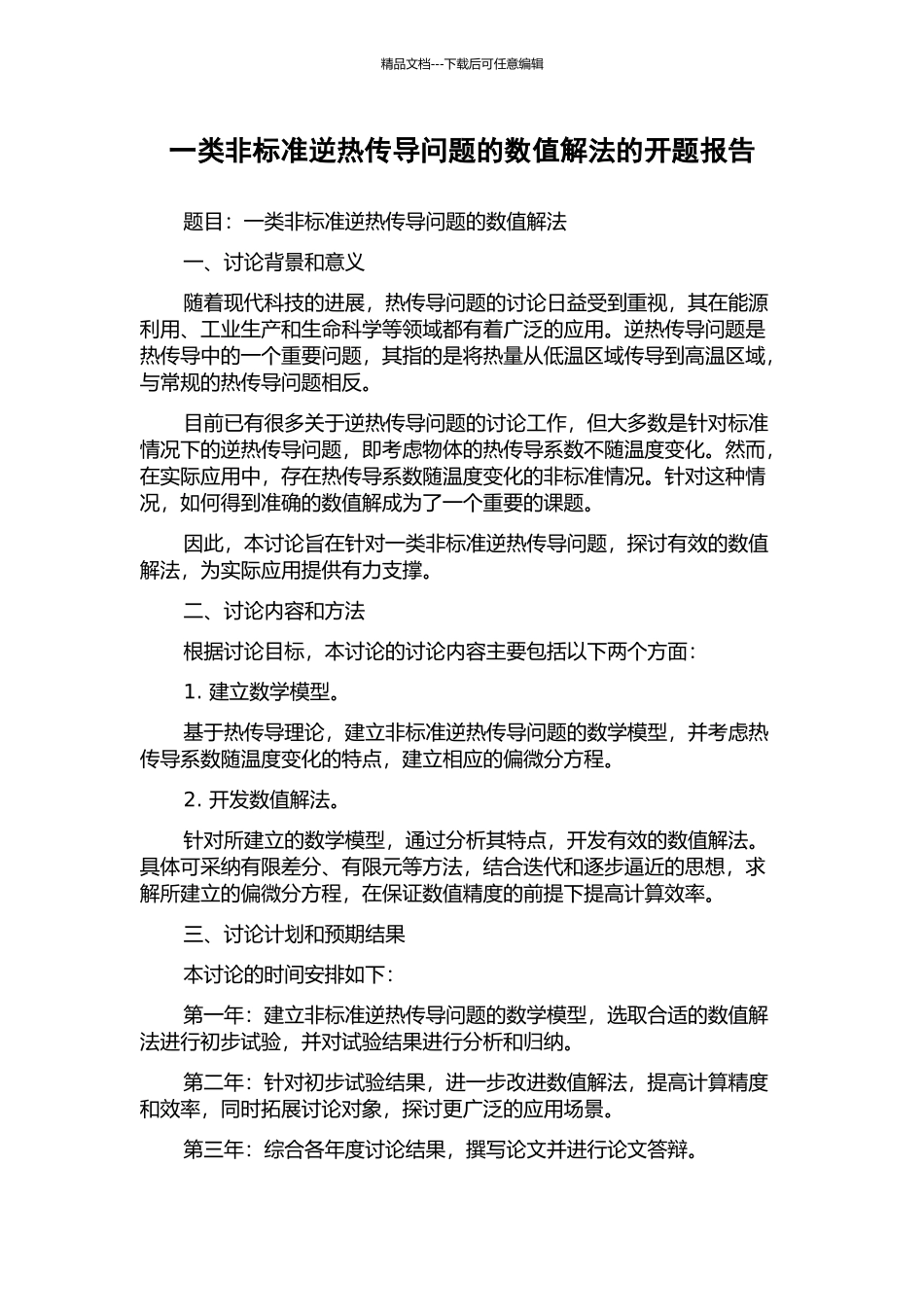 精品文档---下载后可任意编辑

一类非标准逆热传导问题的数值解法的开题报告

题目：一类非标准逆热传导问题的数值解法

一、讨论背景和意义

随着现代科技的进展，热传导问题的讨论日益受到重视，其在能源利用、工业生产和生命科学等领域都有着广泛的应用。逆热传导问题是热传导中的一个重要问题，其指的是将热量从低温区域传导到高温区域，与常规的热传导问题相反。

目前已有很多关于逆热传导问题的讨论工作，但大多数是针对标准情况下的逆热传导问题，即考虑物体的热传导系数不随温度变化。然而，在实际应用中，存在热传导系数随温度变化的非标准情况。针对这种情况，如何得到准确的数值解成为了一个重要的课题。

因此，本讨论旨在针对一类非标准逆热传导问题，探讨有效的数值解法，为实际应用提供有力支撑。

二、讨论内容和方法

根据讨论目标，本讨论的讨论内容主要包括以下两个方面：

1. 建立数学模型。

基于热传导理论，建立非标准逆热传导问题的数学模型，并考虑热传导系数随温度变化的特点，建立相应的偏微分方程。

2. 开发数值解法。

针对所建立的数学模型，通过分析其特点，开发有效的数值解法。具体可采纳有限差分、有限元等方法，结合迭代和逐步逼近的思想，求解所建立的偏微分方程，在保证数值精度的前提下提高计算效率。

三、讨论计划和预期结果

本讨论的时间安排如下：

第一年：建立非标准逆热传导问题的数学模型，选取合适的数值解法进行初步试验，并对试验结果进行分析和归纳。

第二年：针对初步试验结果，进一步改进数值解法，提高计算精度和效率，同时拓展讨论对象，探讨更广泛的应用场景。

第三年：综合各年度讨论结果，撰写论文并进行论文答辩。